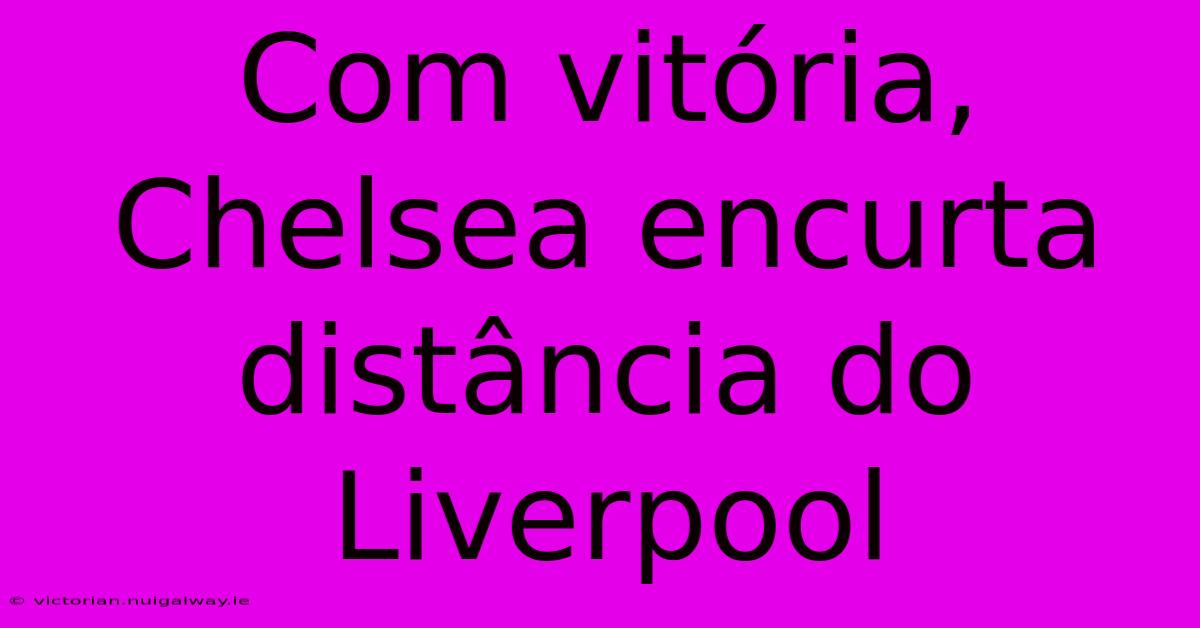 Com vitória, Chelsea encurta distância do Liverpool

© victorian.nuigalway.ie